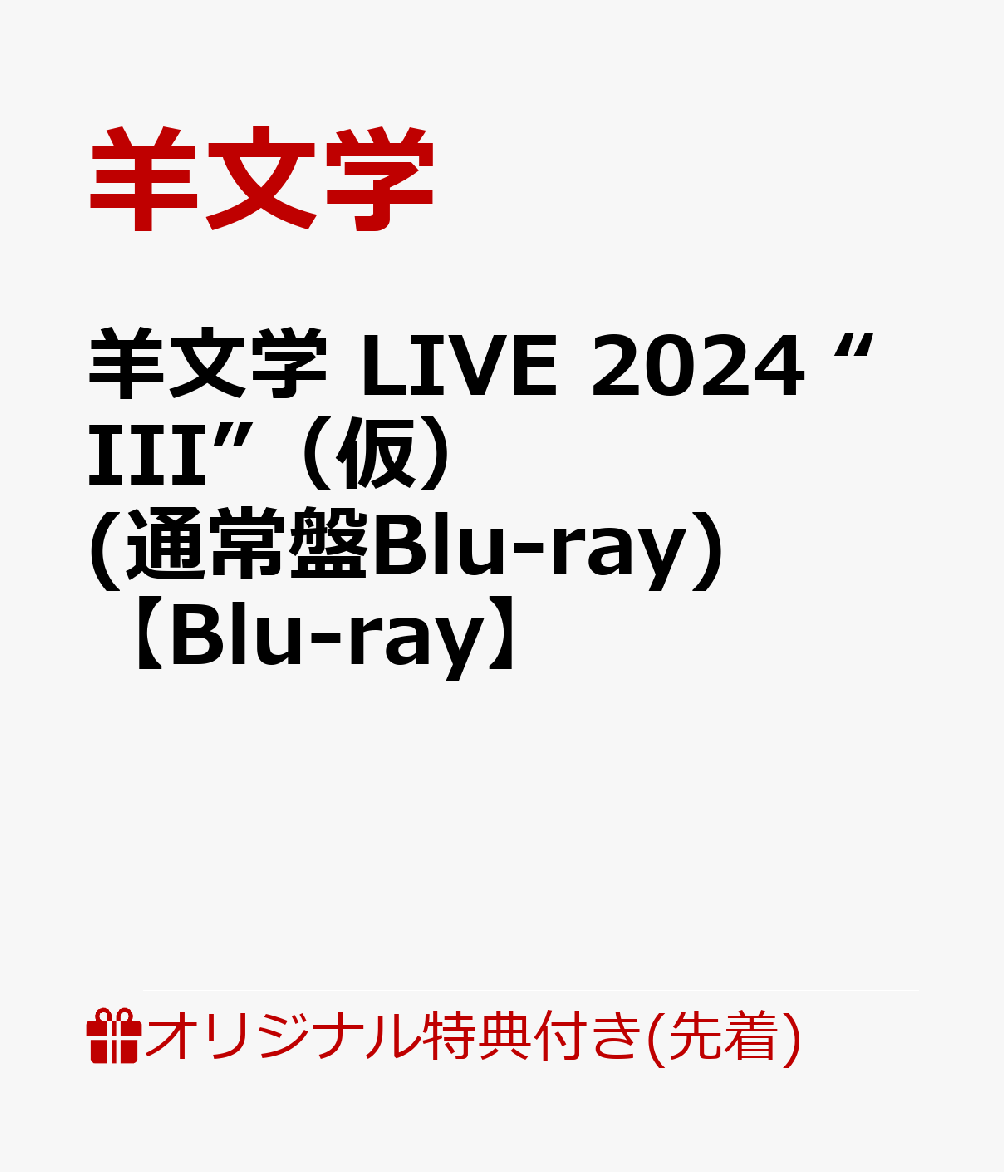 羊文学

羊文学 LIVE 2024 “III”（仮）(通常盤Blu-ray)【Blu-ray】

オリジナル特典付き(先着)